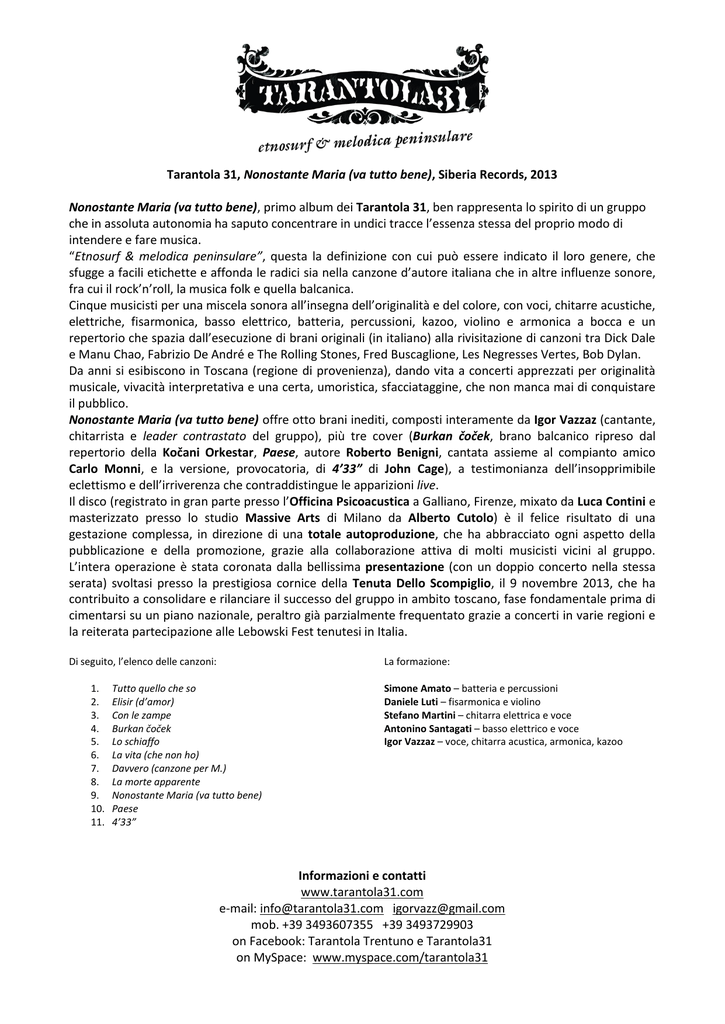 TARANTOLA31

etnosurf & melodica peninsulare

Tarantola 31, Nonostante Maria (va tutto bene), Siberia Records, 2013

Nonostante Maria (va tutto bene), primo album dei Tarantola 31, ben rappresenta lo spirito di un gruppo che in assoluta autonomia ha saputo concentrare in undici tracce l'essenza stessa del proprio modo di intendere e fare musica.
"Etnosurf & melodica peninsulare", questa la definizione con cui può essere indicato il loro genere, che sfugge a facili etichette e affonda le radici sia nella canzone d'autore italiana che in altre influenze sonore, fra cui il rock'n'roll, la musica folk e quella balcanica.
Cinque musicisti per una miscela sonora all'insegna dell'originalità e del colore, con voci, chitarre acustiche, elettriche, fisarmonica, basso elettrico, batteria, percussioni, kazoo, violino e armonica a bocca e un repertorio che spazia dall'esecuzione di brani originali (in italiano) alla rivisitazione di canzoni tra Dick Dale e Manu Chao, Fabrizio De André e The Rolling Stones, Fred Buscaglione, Les Negresses Vertes, Bob Dylan.
Da anni si esibiscono in Toscana (regione di provenienza), dando vita a concerti apprezzati per originalità musicale, vivacità interpretativa e una certa, umoristica, sfacciataggine, che non manca mai di conquistare il pubblico.
Nonostante Maria (va tutto bene) offre otto brani inediti, composti interamente da Igor Vazzaz (cantante, chitarrista e leader contrastato del gruppo), più tre cover (Burkan čoček, brano balcanico ripreso dal repertorio della Kočani Orkestar, Paese, autore Roberto Benigni, cantata assieme al compianto amico Carlo Monni, e la versione, provocatoria, di 4'33" di John Cage), a testimonianza dell'insopprimibile eclettismo e dell'irriverenza che contraddistingue le apparizioni live.
Il disco (registrato in gran parte presso l'Officina Psicoacustica a Galliano, Firenze, mixato da Luca Contini e masterizzato presso lo studio Massive Arts di Milano da Alberto Cutolo) è il felice risultato di una gestazione complessa, in direzione di una totale autoproduzione, che ha abbracciato ogni aspetto della pubblicazione e della promozione, grazie alla collaborazione attiva di molti musicisti vicini al gruppo.
L'intera operazione è stata coronata dalla bellissima presentazione (con un doppio concerto nella stessa serata) svoltasi presso la prestigiosa cornice della Tenuta Dello Scompiglio, il 9 novembre 2013, che ha contribuito a consolidare e rilanciare il successo del gruppo in ambito toscano, fase fondamentale prima di cimentarsi su un piano nazionale, peraltro già parzialmente frequentato grazie a concerti in varie regioni e la reiterata partecipazione alle Lebowski Fest tenutesi in Italia.

Di seguito, l'elenco delle canzoni:

1. Tutto quello che so
2. Elisir (d'amor)
3. Con le zampe
4. Burkan čoček
5. Lo schiaffo
6. La vita (che non ho)
7. Davvero (canzone per M.)
8. La morte apparente
9. Nonostante Maria (va tutto bene)
10. Paese
11. 4'33"

La formazione:

Simone Amato – batteria e percussioni
Daniele Luti – fisarmonica e violino
Stefano Martini – chitarra elettrica e voce
Antonino Santagati – basso elettrico e voce
Igor Vazzaz – voce, chitarra acustica, armonica, kazoo

Informazioni e contatti
www.tarantola31.com
e-mail: info@tarantola31.com igorvazz@gmail.com
mob. +39 3493607355 +39 3493729903
on Facebook: Tarantola Trentuno e Tarantola31
on MySpace: www.myspace.com/tarantola31